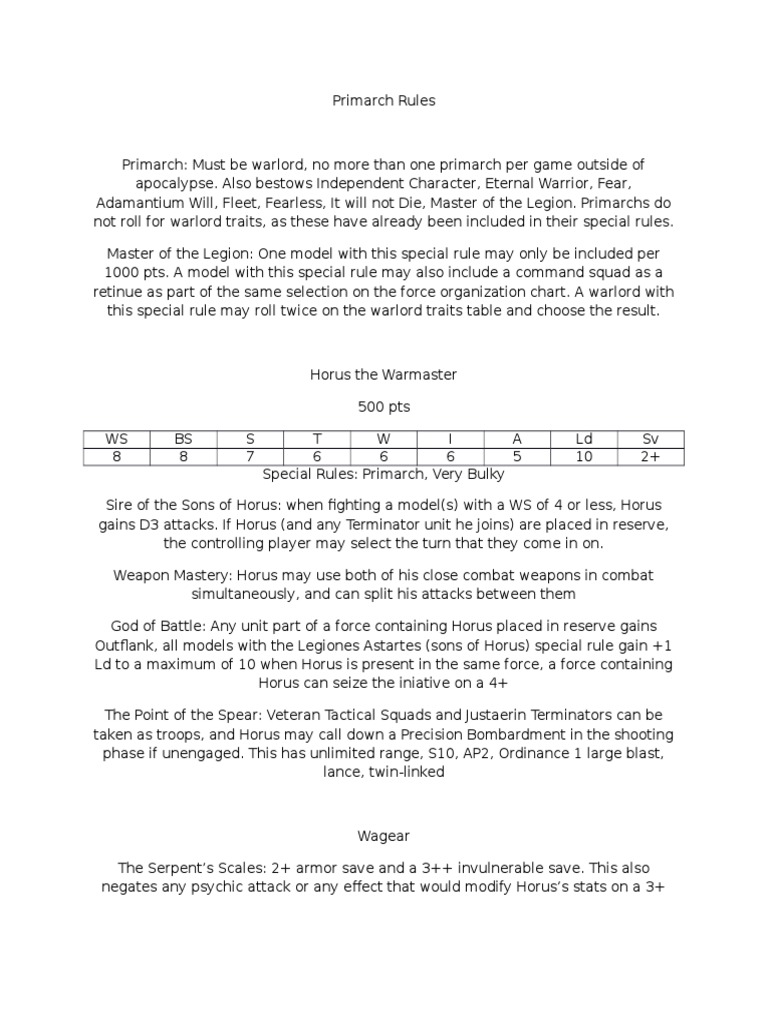 Primarch Rules

Primarch: Must be warlord, no more than one primarch per game outside of apocalypse. Also bestows Independent Character, Eternal Warrior, Fear, Adamantium Will, Fleet, Fearless, It will not Die, Master of the Legion. Primarchs do not roll for warlord traits, as these have already been included in their special rules.

Master of the Legion: One model with this special rule may only be included per 1000 pts. A model with this special rule may also include a command squad as a retinue as part of the same selection on the force organization chart. A warlord with this special rule may roll twice on the warlord traits table and choose the result.

Horus the Warmaster

500 pts

| WS | BS | S | T | W | I | A | Ld | Sv |
|---|---|---|---|---|---|---|---|---|
| 8 | 8 | 7 | 6 | 6 | 6 | 5 | 10 | 2+ |

Special Rules: Primarch, Very Bulky

Sire of the Sons of Horus: when fighting a model(s) with a WS of 4 or less, Horus gains D3 attacks. If Horus (and any Terminator unit he joins) are placed in reserve, the controlling player may select the turn that they come in on.

Weapon Mastery: Horus may use both of his close combat weapons in combat simultaneously, and can split his attacks between them

God of Battle: Any unit part of a force containing Horus placed in reserve gains Outflank, all models with the Legiones Astartes (sons of Horus) special rule gain +1 Ld to a maximum of 10 when Horus is present in the same force, a force containing Horus can seize the iniative on a 4+

The Point of the Spear: Veteran Tactical Squads and Justaerin Terminators can be taken as troops, and Horus may call down a Precision Bombardment in the shooting phase if unengaged. This has unlimited range, S10, AP2, Ordinance 1 large blast, lance, twin-linked

Wagear

The Serpent's Scales: 2+ armor save and a 3++ invulnerable save. This also negates any psychic attack or any effect that would modify Horus's stats on a 3+